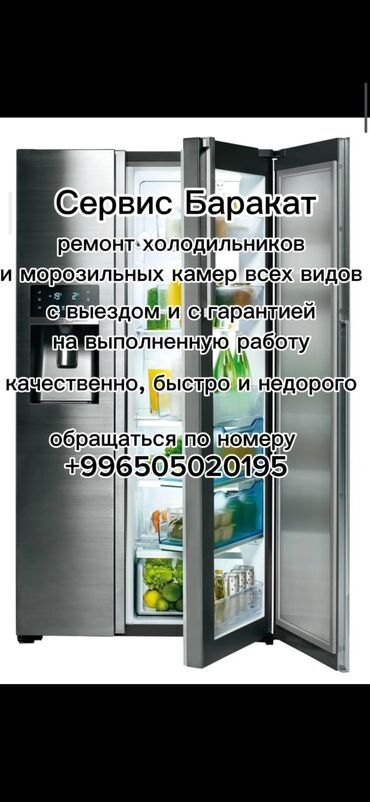 Сервис Баракат
ремонт холодильников
и морозильных камер всех видов
с выездом и с гарантией
на выполненную работу

качественно, быстро и недорого

обращаться по номеру
+996505020195